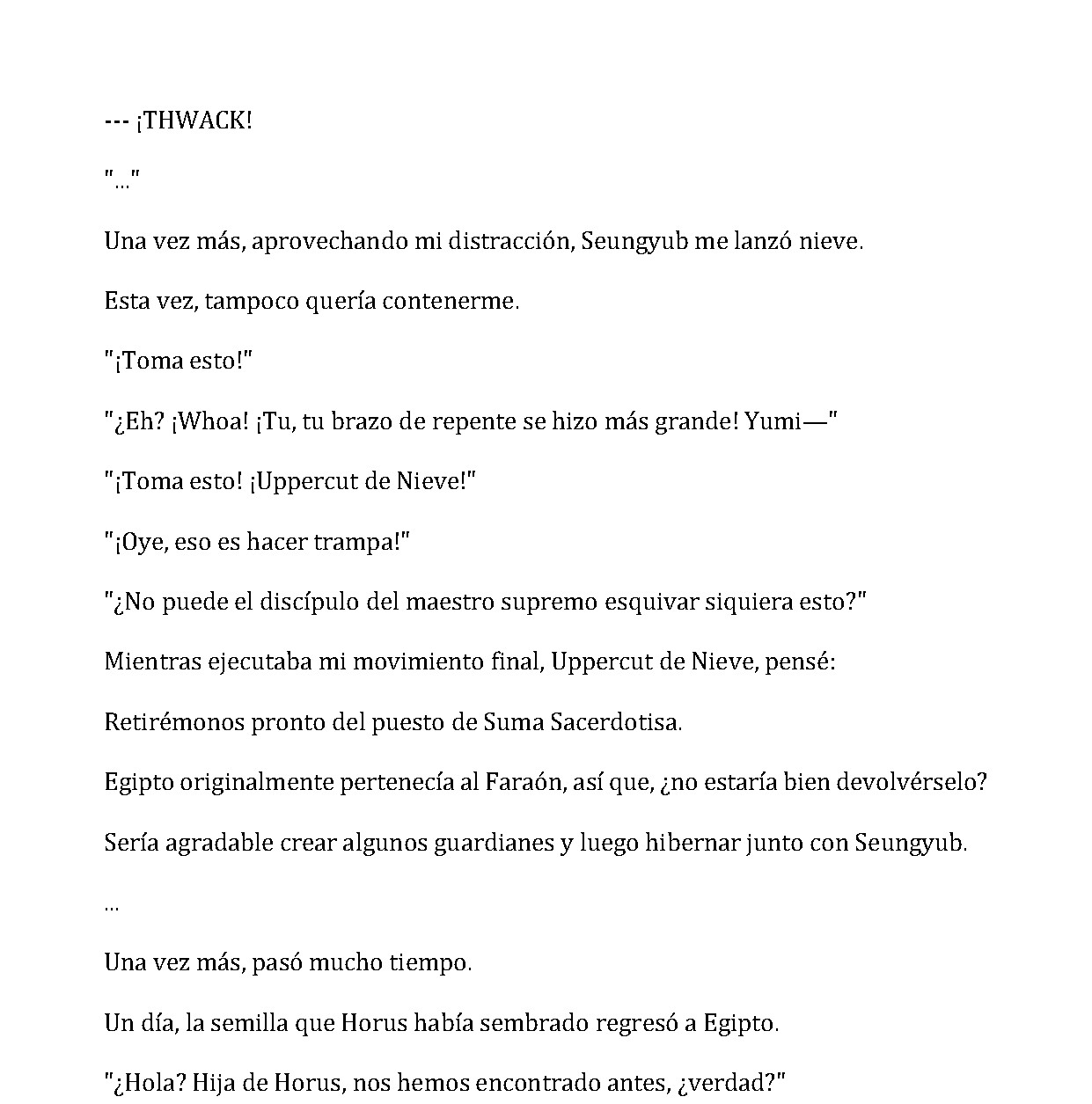 --- ¡THWACK!

"..."

Una vez más, aprovechando mi distracción, Seungyub me lanzó nieve.

Esta vez, tampoco quería contenerme.

"¡Toma esto!"

"¿Eh? ¡Whoa! ¡Tu, tu brazo de repente se hizo más grande! Yumi—"

"¡Toma esto! ¡Uppercut de Nieve!"

"¡Oye, eso es hacer trampa!"

"¿No puede el discípulo del maestro supremo esquivar siquiera esto?"

Mientras ejecutaba mi movimiento final, Uppercut de Nieve, pensé:

Retirémonos pronto del puesto de Suma Sacerdotisa.

Egipto originalmente pertenecía al Faraón, así que, ¿no estaría bien devolvérselo?

Sería agradable crear algunos guardianes y luego hibernar junto con Seungyub.

...

Una vez más, pasó mucho tiempo.

Un día, la semilla que Horus había sembrado regresó a Egipto.

"¿Hola? Hija de Horus, nos hemos encontrado antes, ¿verdad?"